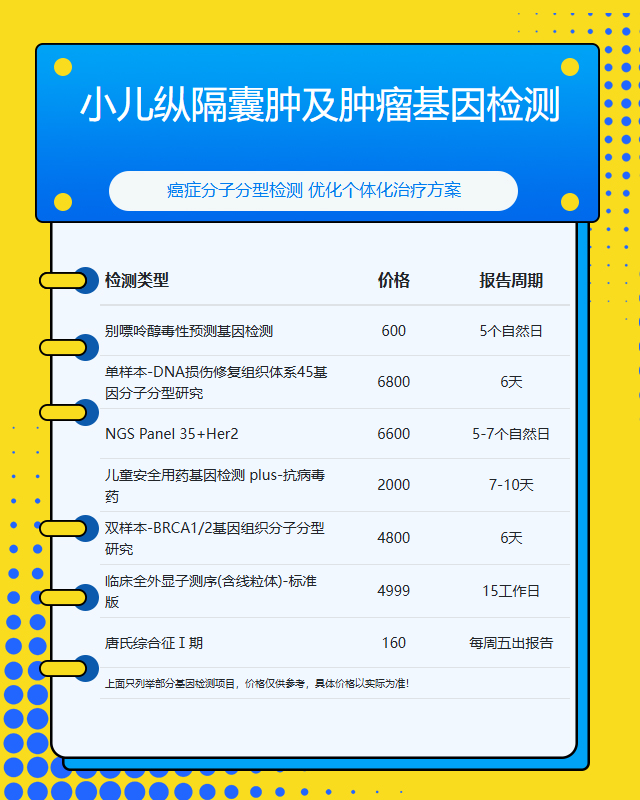 小儿纵隔囊肿及肿瘤基因检测

癌症分子分型检测 优化个体化治疗方案

| 检测类型 | 价格 | 报告周期 |
|---|---|---|
| 别嘌呤醇毒性预测基因检测 | 600 | 5个自然日 |
| 单样本-DNA损伤修复组织体系45基因分子分型研究 | 6800 | 6天 |
| NGS Panel 35+Her2 | 6600 | 5-7个自然日 |
| 儿童安全用药基因检测 plus-抗病毒药 | 2000 | 7-10天 |
| 双样本-BRCA1/2基因组织分子分型研究 | 4800 | 6天 |
| 临床全外显子测序(含线粒体)-标准版 | 4999 | 15工作日 |
| 唐氏综合征Ⅰ期 | 160 | 每周五出报告 |

上面只列举部分基因检测项目，价格仅供参考，具体价格以实际为准！